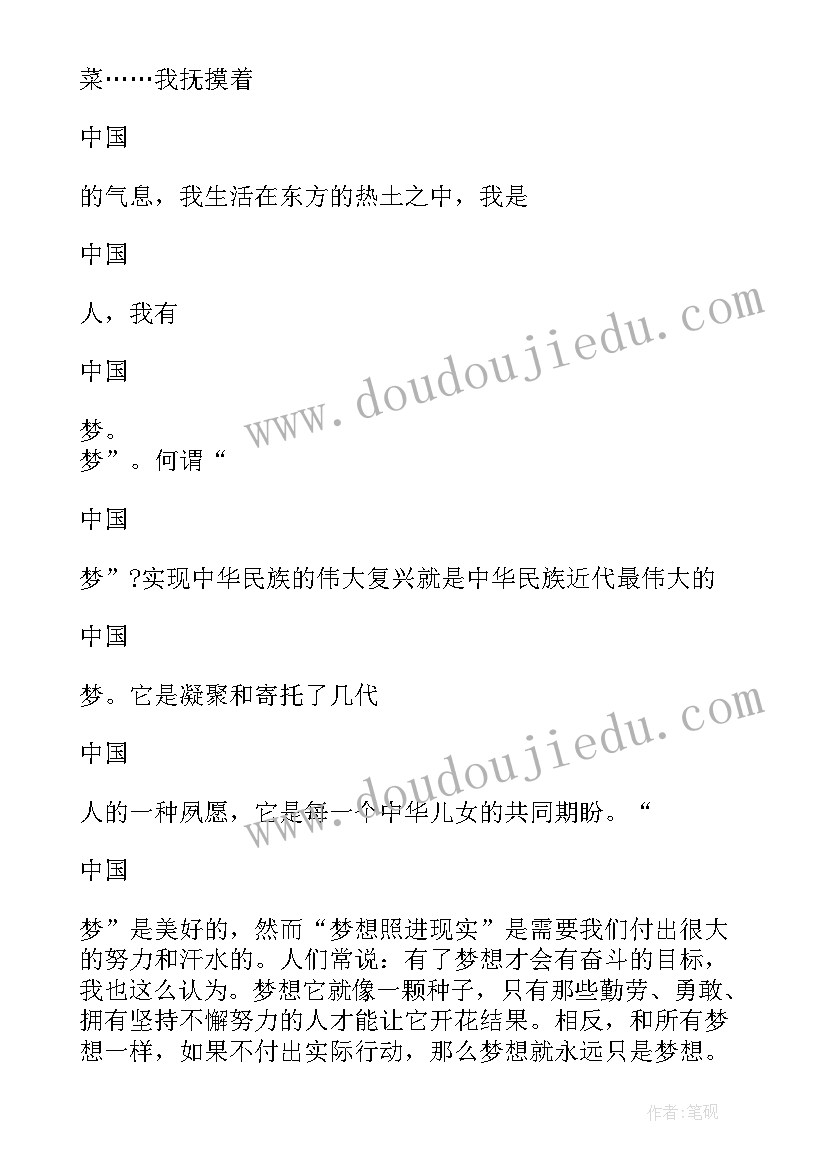 菜……我抚摸着

中国

的气息，我生活在东方的热土之中，我是

中国

人，我有

中国

梦。
梦”。何谓“

中国

梦”?实现中华民族的伟大复兴就是中华民族近代最伟大的

中国

梦。它是凝聚和寄托了几代

中国

人的一种夙愿，它是每一个中华儿女的共同期盼。“

中国

梦”是美好的，然而“梦想照进现实”是需要我们付出很大的努力和汗水的。人们常说：有了梦想才会有奋斗的目标，我也这么认为。梦想它就像一颗种子，只有那些勤劳、勇敢、拥有坚持不懈努力的人才能让它开花结果。相反，和所有梦想一样，如果不付出实际行动，那么梦想就永远只是梦想。

www.doudoujiedu.com

www.doudoujiedu.com

作者:笔砚